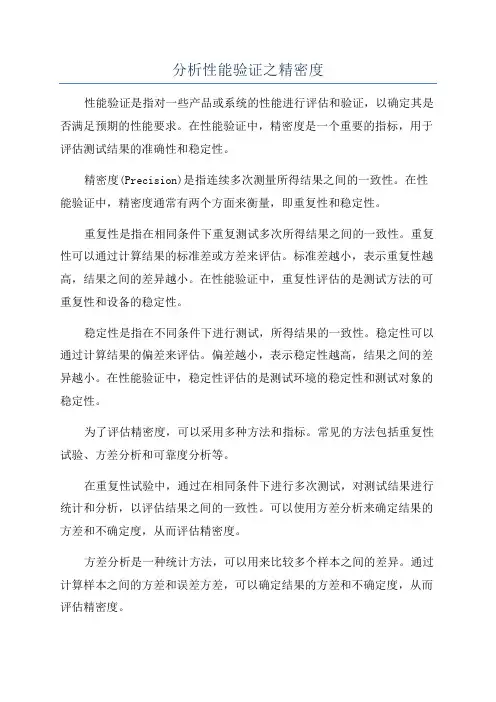 分析性能验证之精密度

性能验证是指对一些产品或系统的性能进行评估和验证，以确定其是否满足预期的性能要求。在性能验证中，精密度是一个重要的指标，用于评估测试结果的准确性和稳定性。

精密度(Precision)是指连续多次测量所得结果之间的一致性。在性能验证中，精密度通常有两个方面来衡量，即重复性和稳定性。

重复性是指在相同条件下重复测试多次所得结果之间的一致性。重复性可以通过计算结果的标准差或方差来评估。标准差越小，表示重复性越高，结果之间的差异越小。在性能验证中，重复性评估的是测试方法的可重复性和设备的稳定性。

稳定性是指在不同条件下进行测试，所得结果的一致性。稳定性可以通过计算结果的偏差来评估。偏差越小，表示稳定性越高，结果之间的差异越小。在性能验证中，稳定性评估的是测试环境的稳定性和测试对象的稳定性。

为了评估精密度，可以采用多种方法和指标。常见的方法包括重复性试验、方差分析和可靠度分析等。

在重复性试验中，通过在相同条件下进行多次测试，对测试结果进行统计和分析，以评估结果之间的一致性。可以使用方差分析来确定结果的方差和不确定度，从而评估精密度。

方差分析是一种统计方法，可以用来比较多个样本之间的差异。通过计算样本之间的方差和误差方差，可以确定结果的方差和不确定度，从而评估精密度。